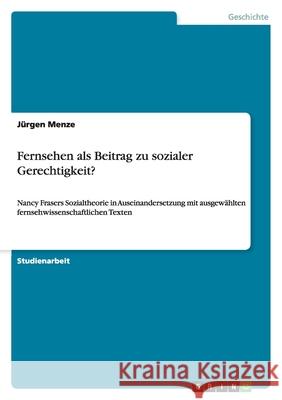 Geschichte

Jürgen Menze

Fernsehen als Beitrag zu sozialer Gerechtigkeit?

Nancy Frasers Sozialtheorie in Auseinandersetzung mit ausgewählten fernsehwissenschaftlichen Texten

Studienarbeit

Kraina Książek